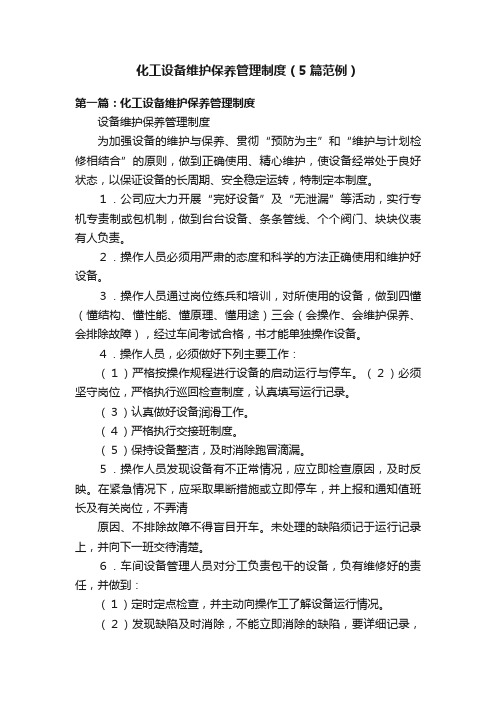 化工设备维护保养管理制度（5篇范例）

第一篇：化工设备维护保养管理制度

设备维护保养管理制度

为加强设备的维护与保养、贯彻“预防为主”和“维护与计划检修相结合”的原则，做到正确使用、精心维护，使设备经常处于良好状态，以保证设备的长周期、安全稳定运转，特制定本制度。

1．公司应大力开展“完好设备”及“无泄漏”等活动，实行专机专责制或包机制，做到台台设备、条条管线、个个阀门、块块仪表有人负责。

2．操作人员必须用严肃的态度和科学的方法正确使用和维护好设备。

3．操作人员通过岗位练兵和培训，对所使用的设备，做到四懂（懂结构、懂性能、懂原理、懂用途）三会（会操作、会维护保养、会排除故障），经过车间考试合格，书才能单独操作设备。

4．操作人员，必须做好下列主要工作：

（1）严格按操作规程进行设备的启动运行与停车。（2）必须坚守岗位，严格执行巡回检查制度，认真填写运行记录。

（3）认真做好设备润滑工作。

（4）严格执行交接班制度。

（5）保持设备整洁，及时消除跑冒滴漏。

5．操作人员发现设备有不正常情况，应立即检查原因，及时反映。在紧急情况下，应采取果断措施或立即停车，并上报和通知值班长及有关岗位，不弄清

原因、不排除故障不得盲目开车。未处理的缺陷须记于运行记录上，并向下一班交待清楚。

6．车间设备管理人员对分工负责包干的设备，负有维修好的责任，并做到：

（1）定时定点检查，并主动向操作工了解设备运行情况。

（2）发现缺陷及时消除，不能立即消除的缺陷，要详细记录，